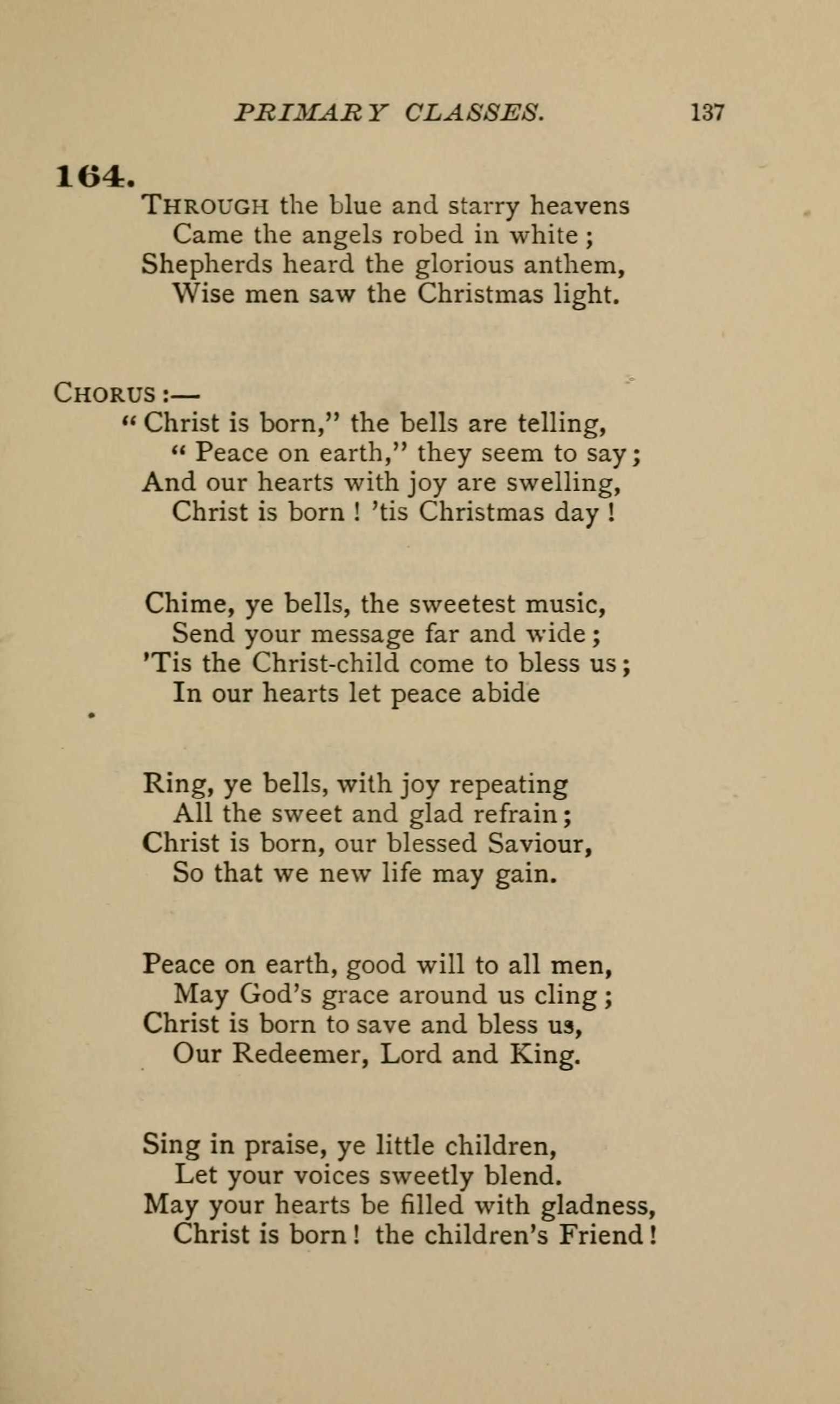 PRIMARY CLASSES. 137

164.

THROUGH the blue and starry heavens
Came the angels robed in white;
Shepherds heard the glorious anthem,
Wise men saw the Christmas light.

CHORUS:—
"Christ is born," the bells are telling,
"Peace on earth," they seem to say;
And our hearts with joy are swelling,
Christ is born! 'tis Christmas day!

Chime, ye bells, the sweetest music,
Send your message far and wide;
'Tis the Christ-child come to bless us;
In our hearts let peace abide

Ring, ye bells, with joy repeating
All the sweet and glad refrain;
Christ is born, our blessed Saviour,
So that we new life may gain.

Peace on earth, good will to all men,
May God's grace around us cling;
Christ is born to save and bless us,
Our Redeemer, Lord and King.

Sing in praise, ye little children,
Let your voices sweetly blend.
May your hearts be filled with gladness,
Christ is born! the children's Friend!